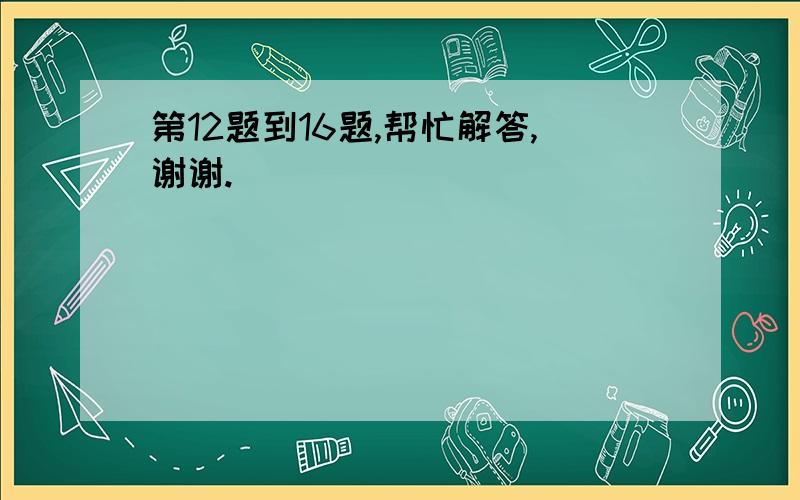 第12题到16题,帮忙解答,谢谢.